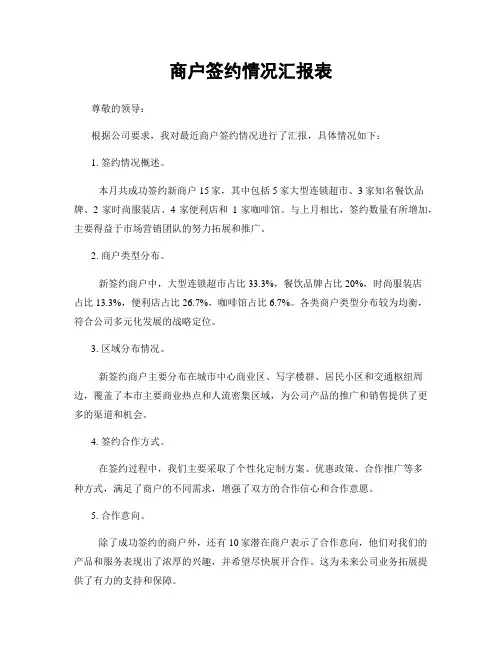 商户签约情况汇报表

尊敬的领导：

根据公司要求，我对最近商户签约情况进行了汇报，具体情况如下：

1. 签约情况概述。

本月共成功签约新商户 15 家，其中包括 5 家大型连锁超市、3 家知名餐饮品牌、2 家时尚服装店、4 家便利店和 1 家咖啡馆。与上月相比，签约数量有所增加，主要得益于市场营销团队的努力拓展和推广。

2. 商户类型分布。

新签约商户中，大型连锁超市占比 33.3%，餐饮品牌占比 20%，时尚服装店占比 13.3%，便利店占比 26.7%，咖啡馆占比 6.7%。各类商户类型分布较为均衡，符合公司多元化发展的战略定位。

3. 区域分布情况。

新签约商户主要分布在城市中心商业区、写字楼群、居民小区和交通枢纽周边，覆盖了本市主要商业热点和人流密集区域，为公司产品的推广和销售提供了更多的渠道和机会。

4. 签约合作方式。

在签约过程中，我们主要采取了个性化定制方案、优惠政策、合作推广等多种方式，满足了商户的不同需求，增强了双方的合作信心和合作意愿。

5. 合作意向。

除了成功签约的商户外，还有 10 家潜在商户表示了合作意向，他们对我们的产品和服务表现出了浓厚的兴趣，并希望尽快展开合作。这为未来公司业务拓展提供了有力的支持和保障。